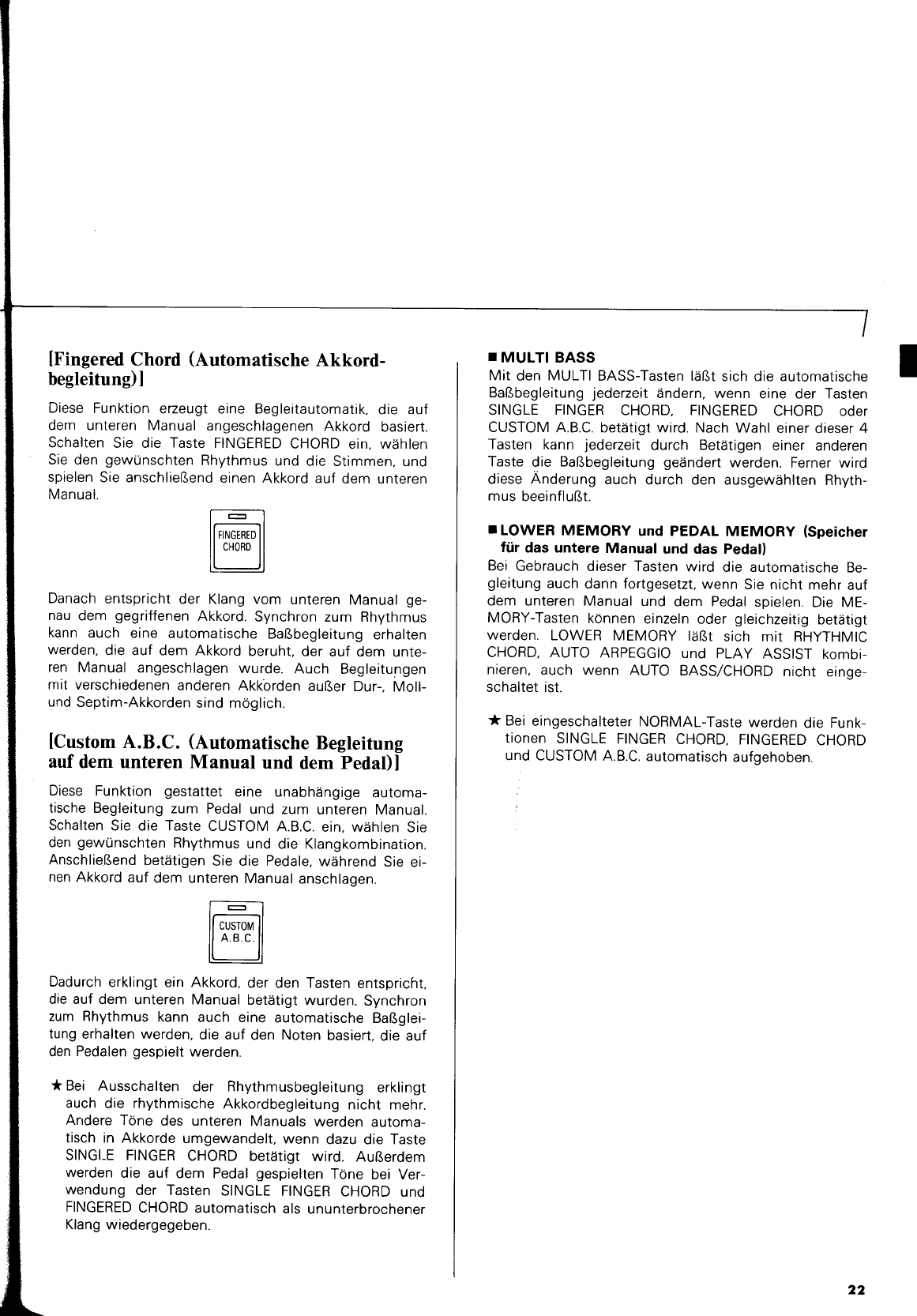 [Fingered Chord (Automatische Akkordbegleitung)]

Diese Funktion erzeugt eine Begleitautomatik, die auf dem unteren Manual angeschlagenen Akkord basiert. Schalten Sie die Taste FINGERED CHORD ein, wählen Sie den gewünschten Rhythmus und die Stimmen, und spielen Sie anschließend einen Akkord auf dem unteren Manual.

FINGERED CHORD

Danach entspricht der Klang vom unteren Manual genau dem gegriffenen Akkord. Synchron zum Rhythmus kann auch eine automatische Baßbegleitung erhalten werden, die auf dem Akkord beruht, der auf dem unteren Manual angeschlagen wurde. Auch Begleitungen mit verschiedenen anderen Akkorden außer Dur-, Moll- und Septim-Akkorden sind möglich.

[Custom A.B.C. (Automatische Begleitung auf dem unteren Manual und dem Pedal)]

Diese Funktion gestattet eine unabhängige automatische Begleitung zum Pedal und zum unteren Manual. Schalten Sie die Taste CUSTOM A.B.C. ein, wählen Sie den gewünschten Rhythmus und die Klangkombination. Anschließend betätigen Sie die Pedale, während Sie einen Akkord auf dem unteren Manual anschlagen.

CUSTOM A.B.C.

Dadurch erklingt ein Akkord, der den Tasten entspricht, die auf dem unteren Manual betätigt wurden. Synchron zum Rhythmus kann auch eine automatische Baßgleitung erhalten werden, die auf den Noten basiert, die auf den Pedalen gespielt werden.

★ Bei Ausschalten der Rhythmusbegleitung erklingt auch die rhythmische Akkordbegleitung nicht mehr. Andere Töne des unteren Manuals werden automatisch in Akkorde umgewandelt, wenn dazu die Taste SINGLE FINGER CHORD betätigt wird. Außerdem werden die auf dem Pedal gespielten Töne bei Verwendung der Tasten SINGLE FINGER CHORD und FINGERED CHORD automatisch als ununterbrochener Klang wiedergegeben.

■ MULTI BASS
Mit den MULTI BASS-Tasten läßt sich die automatische Baßbegleitung jederzeit ändern, wenn eine der Tasten SINGLE FINGER CHORD, FINGERED CHORD oder CUSTOM A.B.C. betätigt wird. Nach Wahl einer dieser 4 Tasten kann jederzeit durch Betätigen einer anderen Taste die Baßbegleitung geändert werden. Ferner wird diese Änderung auch durch den ausgewählten Rhythmus beeinflußt.

■ LOWER MEMORY und PEDAL MEMORY (Speicher für das untere Manual und das Pedal)
Bei Gebrauch dieser Tasten wird die automatische Begleitung auch dann fortgesetzt, wenn Sie nicht mehr auf dem unteren Manual und dem Pedal spielen. Die MEMORY-Tasten können einzeln oder gleichzeitig betätigt werden. LOWER MEMORY läßt sich mit RHYTHMIC CHORD, AUTO ARPEGGIO und PLAY ASSIST kombinieren, auch wenn AUTO BASS/CHORD nicht eingeschaltet ist.

★ Bei eingeschalteter NORMAL-Taste werden die Funktionen SINGLE FINGER CHORD, FINGERED CHORD und CUSTOM A.B.C. automatisch aufgehoben.

22